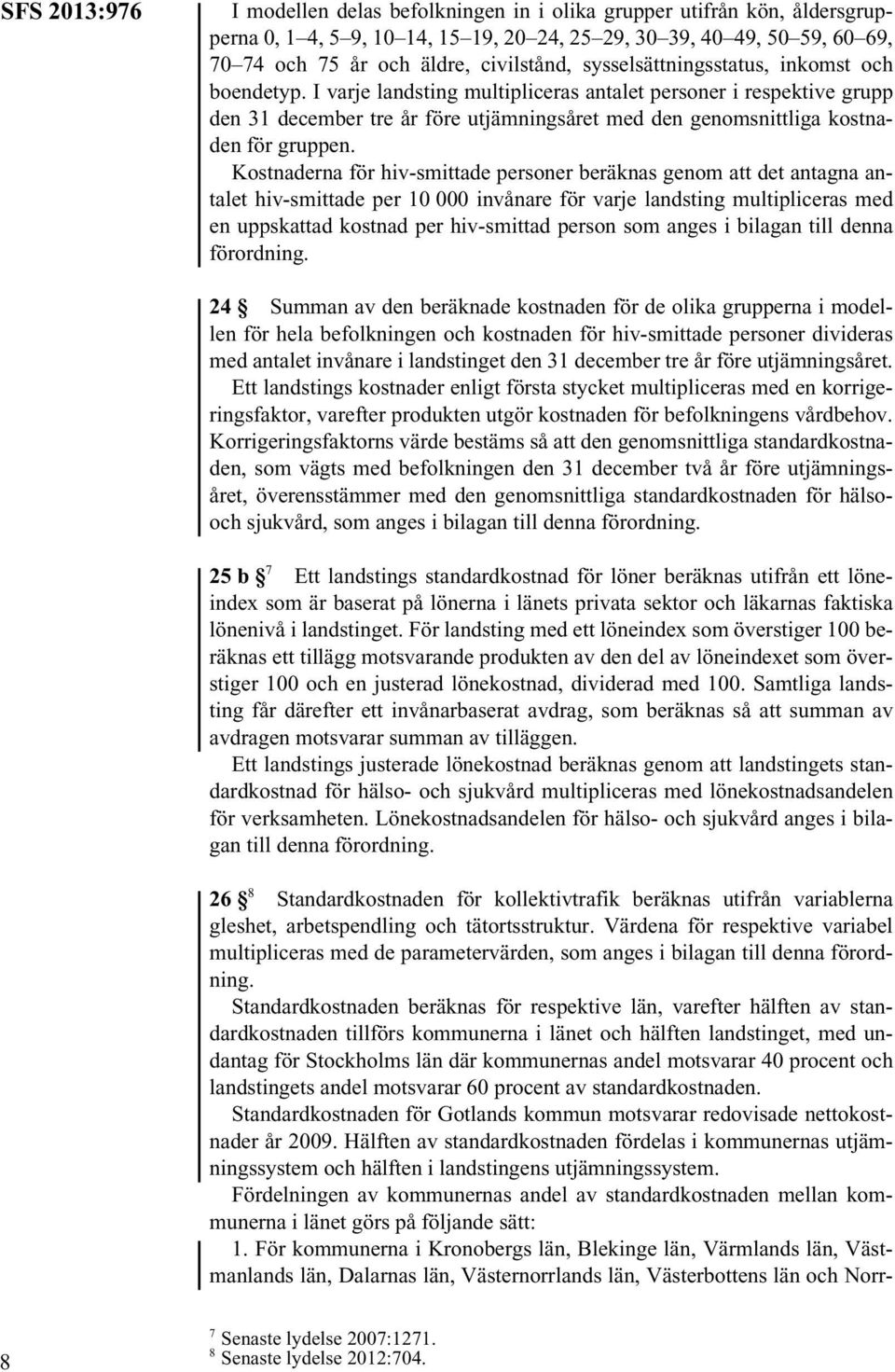 SFS 2013:976

I modellen delas befolkningen in i olika grupper utifrån kön, åldersgrupperna 0, 1–4, 5–9, 10–14, 15–19, 20–24, 25–29, 30–39, 40–49, 50–59, 60–69, 70–74 och 75 år och äldre, civilstånd, sysselsättningsstatus, inkomst och boendetyp. I varje landsting multipliceras antalet personer i respektive grupp den 31 december tre år före utjämningsåret med den genomsnittliga kostnaden för gruppen.

Kostnaderna för hiv-smittade personer beräknas genom att det antagna antalet hiv-smittade per 10 000 invånare för varje landsting multipliceras med en uppskattad kostnad per hiv-smittad person som anges i bilagan till denna förordning.

24 § Summan av den beräknade kostnaden för de olika grupperna i modellen för hela befolkningen och kostnaden för hiv-smittade personer divideras med antalet invånare i landstinget den 31 december tre år före utjämningsåret.

Ett landstings kostnader enligt första stycket multipliceras med en korrigeringsfaktor, varefter produkten utgör kostnaden för befolkningens vårdbehov. Korrigeringsfaktorns värde bestäms så att den genomsnittliga standardkostnaden, som vägts med befolkningen den 31 december två år före utjämningsåret, överensstämmer med den genomsnittliga standardkostnaden för hälso- och sjukvård, som anges i bilagan till denna förordning.

25 b §$^7$ Ett landstings standardkostnad för löner beräknas utifrån ett löneindex som är baserat på lönerna i länets privata sektor och läkarnas faktiska lönenivå i landstinget. För landsting med ett löneindex som överstiger 100 beräknas ett tillägg motsvarande produkten av den del av löneindexet som överstiger 100 och en justerad lönekostnad, dividerad med 100. Samtliga landsting får därefter ett invånarbaserat avdrag, som beräknas så att summan av avdragen motsvarar summan av tilläggen.

Ett landstings justerade lönekostnad beräknas genom att landstingets standardkostnad för hälso- och sjukvård multipliceras med lönekostnadsandelen för verksamheten. Lönekostnadsandelen för hälso- och sjukvård anges i bilagan till denna förordning.

26 §$^8$ Standardkostnaden för kollektivtrafik beräknas utifrån variablerna gleshet, arbetspendling och tätortsstruktur. Värdena för respektive variabel multipliceras med de parametervärden, som anges i bilagan till denna förordning.

Standardkostnaden beräknas för respektive län, varefter hälften av standardkostnaden tillförs kommunerna i länet och hälften landstinget, med undantag för Stockholms län där kommunernas andel motsvarar 40 procent och landstingets andel motsvarar 60 procent av standardkostnaden.

Standardkostnaden för Gotlands kommun motsvarar redovisade nettokostnader år 2009. Hälften av standardkostnaden fördelas i kommunernas utjämningssystem och hälften i landstingens utjämningssystem.

Fördelningen av kommunernas andel av standardkostnaden mellan kommunerna i länet görs på följande sätt:

1. För kommunerna i Kronobergs län, Blekinge län, Värmlands län, Västmanlands län, Dalarnas län, Västernorrlands län, Västerbottens län och Norr-

$^7$ Senaste lydelse 2007:1271.
$^8$ Senaste lydelse 2012:704.

8